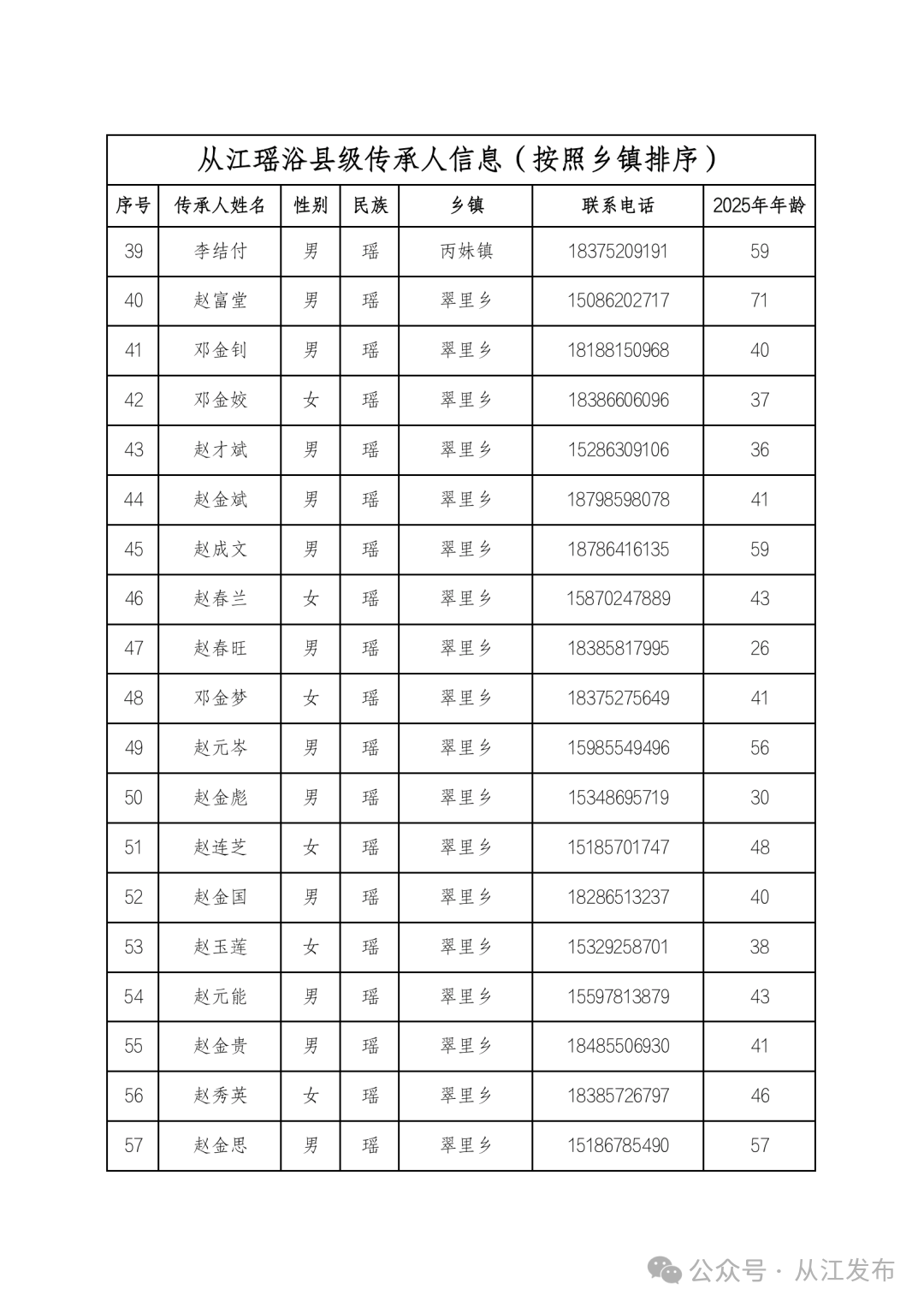 从江瑶浴县级传承人信息（按照乡镇排序）

| 序号 | 传承人姓名 | 性别 | 民族 | 乡镇 | 联系电话 | 2025年年龄 |
|---|---|---|---|---|---|---|
| 39 | 李结付 | 男 | 瑶 | 丙妹镇 | 18375209191 | 59 |
| 40 | 赵富堂 | 男 | 瑶 | 翠里乡 | 15086202717 | 71 |
| 41 | 邓金钊 | 男 | 瑶 | 翠里乡 | 18188150968 | 40 |
| 42 | 邓金姣 | 女 | 瑶 | 翠里乡 | 18386606096 | 37 |
| 43 | 赵才斌 | 男 | 瑶 | 翠里乡 | 15286309106 | 36 |
| 44 | 赵金斌 | 男 | 瑶 | 翠里乡 | 18798598078 | 41 |
| 45 | 赵成文 | 男 | 瑶 | 翠里乡 | 18786416135 | 59 |
| 46 | 赵春兰 | 女 | 瑶 | 翠里乡 | 15870247889 | 43 |
| 47 | 赵春旺 | 男 | 瑶 | 翠里乡 | 18385817995 | 26 |
| 48 | 邓金梦 | 女 | 瑶 | 翠里乡 | 18375275649 | 41 |
| 49 | 赵元岑 | 男 | 瑶 | 翠里乡 | 15985549496 | 56 |
| 50 | 赵金彪 | 男 | 瑶 | 翠里乡 | 15348695719 | 30 |
| 51 | 赵连芝 | 女 | 瑶 | 翠里乡 | 15185701747 | 48 |
| 52 | 赵金国 | 男 | 瑶 | 翠里乡 | 18286513237 | 40 |
| 53 | 赵玉莲 | 女 | 瑶 | 翠里乡 | 15329258701 | 38 |
| 54 | 赵元能 | 男 | 瑶 | 翠里乡 | 15597813879 | 43 |
| 55 | 赵金贵 | 男 | 瑶 | 翠里乡 | 18485506930 | 41 |
| 56 | 赵秀英 | 女 | 瑶 | 翠里乡 | 18385726797 | 46 |
| 57 | 赵金思 | 男 | 瑶 | 翠里乡 | 15186785490 | 57 |

公众号 · 从江发布